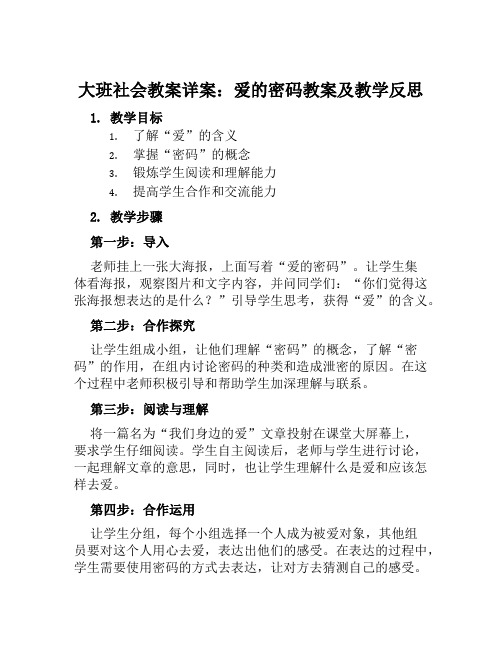 大班社会教案详案：爱的密码教案及教学反思

1. 教学目标

1. 了解“爱”的含义
2. 掌握“密码”的概念
3. 锻炼学生阅读和理解能力
4. 提高学生合作和交流能力

2. 教学步骤

第一步：导入

老师挂上一张大海报，上面写着“爱的密码”。让学生集体看海报，观察图片和文字内容，并问同学们：“你们觉得这张海报想表达的是什么？”引导学生思考，获得“爱”的含义。

第二步：合作探究

让学生组成小组，让他们理解“密码”的概念，了解“密码”的作用，在组内讨论密码的种类和造成泄密的原因。在这个过程中老师积极引导和帮助学生加深理解与联系。

第三步：阅读与理解

将一篇名为“我们身边的爱”文章投射在课堂大屏幕上，要求学生仔细阅读。学生自主阅读后，老师与学生进行讨论，一起理解文章的意思，同时，也让学生理解什么是爱和应该怎样去爱。

第四步：合作运用

让学生分组，每个小组选择一个人成为被爱对象，其他组员要对这个人用心去爱，表达出他们的感受。在表达的过程中，学生需要使用密码的方式去表达，让对方去猜测自己的感受。